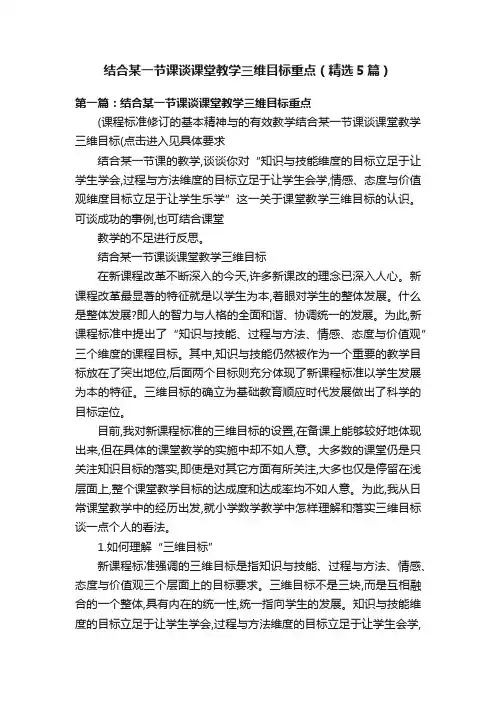 结合某一节课谈课堂教学三维目标重点（精选5篇）

第一篇：结合某一节课谈课堂教学三维目标重点

(课程标准修订的基本精神与的有效教学结合某一节课谈课堂教学三维目标(点击进入见具体要求

结合某一节课的教学,谈谈你对“知识与技能维度的目标立足于让学生学会,过程与方法维度的目标立足于让学生会学,情感、态度与价值观维度目标立足于让学生乐学”这一关于课堂教学三维目标的认识。可谈成功的事例,也可结合课堂

教学的不足进行反思。

结合某一节课谈课堂教学三维目标

在新课程改革不断深入的今天,许多新课改的理念已深入人心。新课程改革最显著的特征就是以学生为本,着眼对学生的整体发展。什么是整体发展?即人的智力与人格的全面和谐、协调统一的发展。为此,新课程标准中提出了“知识与技能、过程与方法、情感、态度与价值观”三个维度的课程目标。其中,知识与技能仍然被作为一个重要的教学目标放在了突出地位,后面两个目标则充分体现了新课程标准以学生发展为本的特征。三维目标的确立为基础教育顺应时代发展做出了科学的目标定位。

目前,我对新课程标准的三维目标的设置,在备课上能够较好地体现出来,但在具体的课堂教学的实施中却不如人意。大多数的课堂仍是只关注知识目标的落实,即使是对其它方面有所关注,大多也仅是停留在浅层面上,整个课堂教学目标的达成度和达成率均不如人意。为此,我从日常课堂教学中的经历出发,就小学数学教学中怎样理解和落实三维目标谈一点个人的看法。

1.如何理解“三维目标”

新课程标准强调的三维目标是指知识与技能、过程与方法、情感、态度与价值观三个层面上的目标要求。三维目标不是三块,而是互相融合的一个整体,具有内在的统一性,统一指向学生的发展。知识与技能维度的目标立足于让学生学会,过程与方法维度的目标立足于让学生会学,